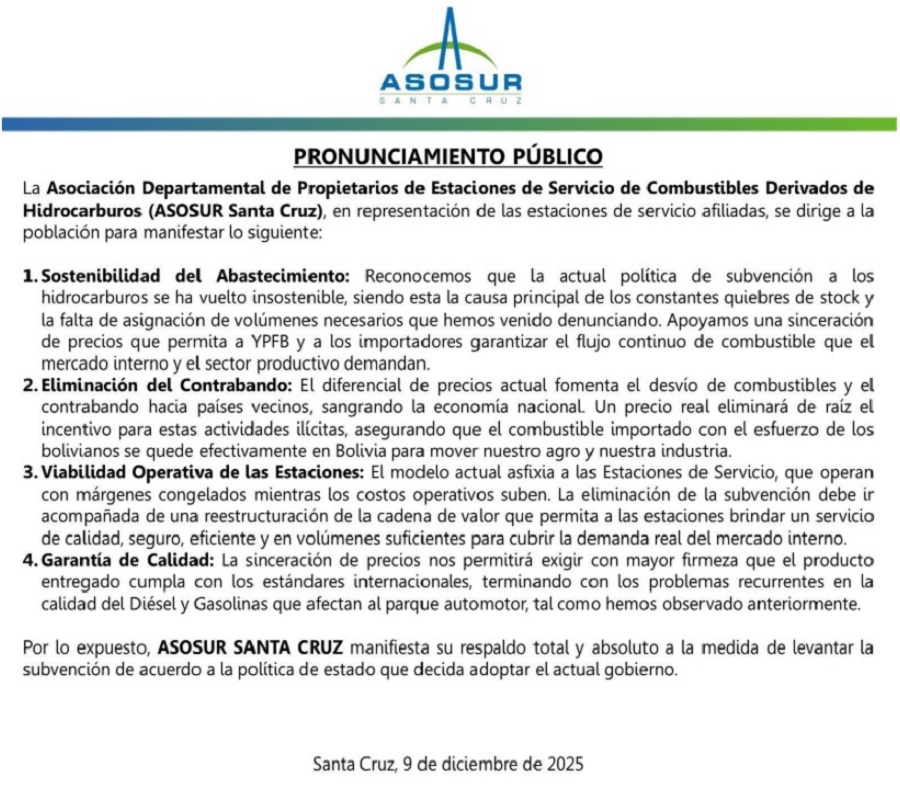 ASOSUR
SANTA CRUZ

PRONUNCIAMIENTO PÚBLICO

La Asociación Departamental de Propietarios de Estaciones de Servicio de Combustibles Derivados de Hidrocarburos (ASOSUR Santa Cruz), en representación de las estaciones de servicio afiliadas, se dirige a la población para manifestar lo siguiente:

1. Sostenibilidad del Abastecimiento: Reconocemos que la actual política de subvención a los hidrocarburos se ha vuelto insostenible, siendo esta la causa principal de los constantes quiebres de stock y la falta de asignación de volúmenes necesarios que hemos venido denunciando. Apoyamos una sinceración de precios que permita a YPFB y a los importadores garantizar el flujo continuo de combustible que el mercado interno y el sector productivo demandan.
2. Eliminación del Contrabando: El diferencial de precios actual fomenta el desvío de combustibles y el contrabando hacia países vecinos, sangrando la economía nacional. Un precio real eliminará de raíz el incentivo para estas actividades ilícitas, asegurando que el combustible importado con el esfuerzo de los bolivianos se quede efectivamente en Bolivia para mover nuestro agro y nuestra industria.
3. Viabilidad Operativa de las Estaciones: El modelo actual asfixia a las Estaciones de Servicio, que operan con márgenes congelados mientras los costos operativos suben. La eliminación de la subvención debe ir acompañada de una reestructuración de la cadena de valor que permita a las estaciones brindar un servicio de calidad, seguro, eficiente y en volúmenes suficientes para cubrir la demanda real del mercado interno.
4. Garantía de Calidad: La sinceración de precios nos permitirá exigir con mayor firmeza que el producto entregado cumpla con los estándares internacionales, terminando con los problemas recurrentes en la calidad del Diésel y Gasolinas que afectan al parque automotor, tal como hemos observado anteriormente.

Por lo expuesto, ASOSUR SANTA CRUZ manifiesta su respaldo total y absoluto a la medida de levantar la subvención de acuerdo a la política de estado que decida adoptar el actual gobierno.

Santa Cruz, 9 de diciembre de 2025